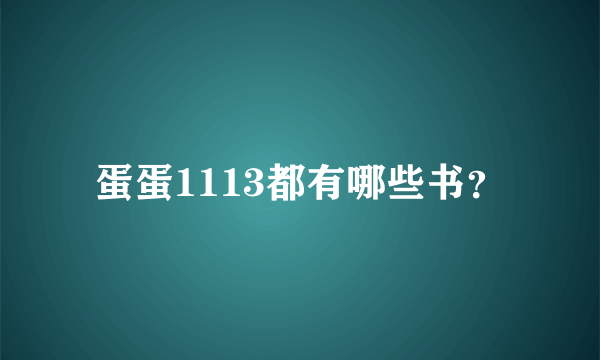 蛋蛋1113都有哪些书?